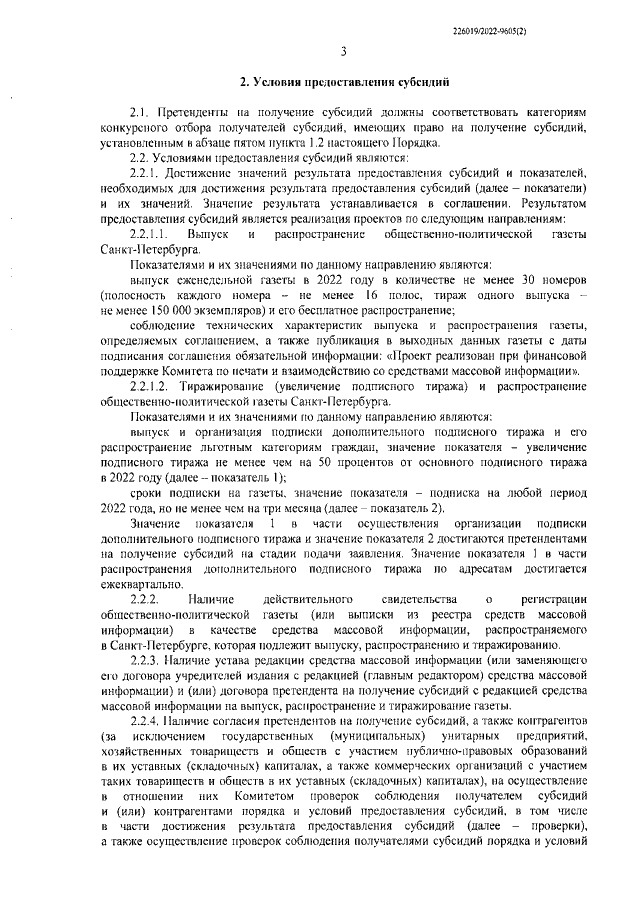 226019/2022-9605(2)

3

2. Условия предоставления субсидий

2.1. Претенденты на получение субсидий должны соответствовать категориям конкурсного отбора получателей субсидий, имеющих право на получение субсидий, установленным в абзаце пятом пункта 1.2 настоящего Порядка.

2.2. Условиями предоставления субсидий являются:

2.2.1. Достижение значений результата предоставления субсидий и показателей, необходимых для достижения результата предоставления субсидий (далее – показатели) и их значений. Значение результата устанавливается в соглашении. Результатом предоставления субсидий является реализация проектов по следующим направлениям:

2.2.1.1. Выпуск и распространение общественно-политической газеты Санкт-Петербурга.

Показателями и их значениями по данному направлению являются:

выпуск еженедельной газеты в 2022 году в количестве не менее 30 номеров (полосность каждого номера – не менее 16 полос, тираж одного выпуска – не менее 150 000 экземпляров) и его бесплатное распространение;

соблюдение технических характеристик выпуска и распространения газеты, определяемых соглашением, а также публикация в выходных данных газеты с даты подписания соглашения обязательной информации: «Проект реализован при финансовой поддержке Комитета по печати и взаимодействию со средствами массовой информации».

2.2.1.2. Тиражирование (увеличение подписного тиража) и распространение общественно-политической газеты Санкт-Петербурга.

Показателями и их значениями по данному направлению являются:

выпуск и организация подписки дополнительного подписного тиража и его распространение льготным категориям граждан, значение показателя – увеличение подписного тиража не менее чем на 50 процентов от основного подписного тиража в 2022 году (далее – показатель 1);

сроки подписки на газеты, значение показателя – подписка на любой период 2022 года, но не менее чем на три месяца (далее – показатель 2).

Значение показателя 1 в части осуществления организации подписки дополнительного подписного тиража и значение показателя 2 достигаются претендентами на получение субсидий на стадии подачи заявления. Значение показателя 1 в части распространения дополнительного подписного тиража по адресатам достигается ежеквартально.

2.2.2. Наличие действительного свидетельства о регистрации общественно-политической газеты (или выписки из реестра средств массовой информации) в качестве средства массовой информации, распространяемого в Санкт-Петербурге, которая подлежит выпуску, распространению и тиражированию.

2.2.3. Наличие устава редакции средства массовой информации (или заменяющего его договора учредителей издания с редакцией (главным редактором) средства массовой информации) и (или) договора претендента на получение субсидий с редакцией средства массовой информации на выпуск, распространение и тиражирование газеты.

2.2.4. Наличие согласия претендентов на получение субсидий, а также контрагентов (за исключением государственных (муниципальных) унитарных предприятий, хозяйственных товариществ и обществ с участием публично-правовых образований в их уставных (складочных) капиталах, а также коммерческих организаций с участием таких товариществ и обществ в их уставных (складочных) капиталах), на осуществление в отношении них Комитетом проверок соблюдения получателем субсидий и (или) контрагентами порядка и условий предоставления субсидий, в том числе в части достижения результата предоставления субсидий (далее – проверки), а также осуществление проверок соблюдения получателями субсидий порядка и условий